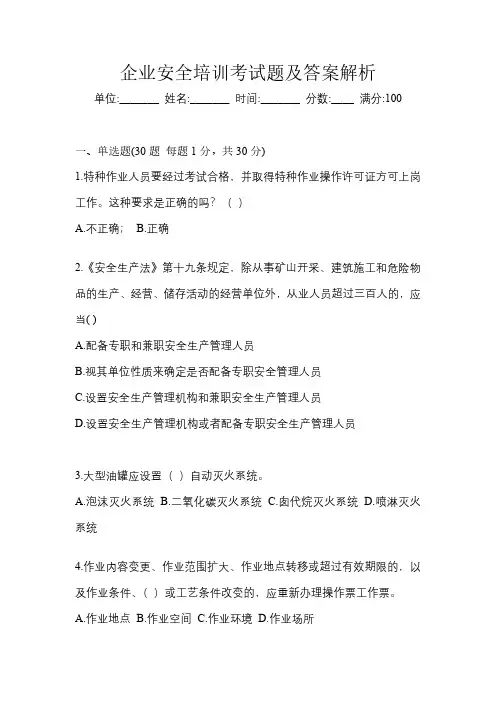 企业安全培训考试题及答案解析

单位:_______ 姓名:_______ 时间:_______ 分数:____ 满分:100

一、单选题(30 题 每题 1 分，共 30 分)

1.特种作业人员要经过考试合格，并取得特种作业操作许可证方可上岗工作。这种要求是正确的吗？（ ）

A.不正确； B.正确

2.《安全生产法》第十九条规定，除从事矿山开采、建筑施工和危险物品的生产、经营、储存活动的经营单位外，从业人员超过三百人的，应当( )

A.配备专职和兼职安全生产管理人员

B.视其单位性质来确定是否配备专职安全管理人员

C.设置安全生产管理机构和兼职安全生产管理人员

D.设置安全生产管理机构或者配备专职安全生产管理人员

3.大型油罐应设置（ ）自动灭火系统。

A.泡沫灭火系统 B.二氧化碳灭火系统 C.卤代烷灭火系统 D.喷淋灭火系统

4.作业内容变更、作业范围扩大、作业地点转移或超过有效期限的，以及作业条件、( ）或工艺条件改变的，应重新办理操作票工作票。

A.作业地点 B.作业空间 C.作业环境 D.作业场所